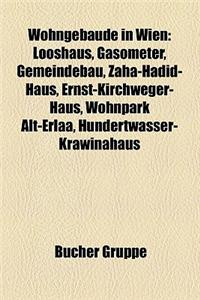 Wohngebaude in Wien: Looshaus, Gasometer, Gemeindebau, Zaha-Hadid-Haus, Ernst-Kirchweger-Haus, Wohnpark Alt-Erlaa, Hundertwasser-Krawinahaus

Bucher Gruppe